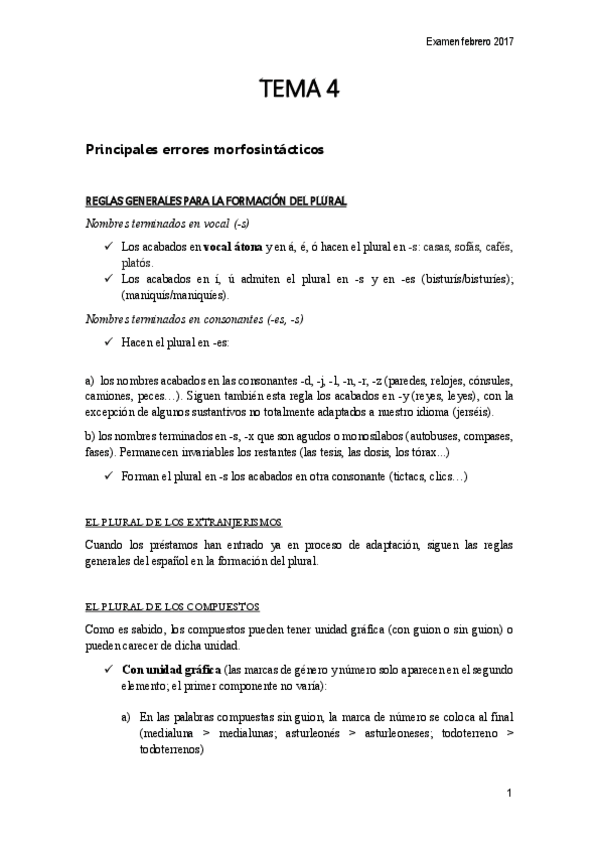 Examen febrero 2017

TEMA 4

Principales errores morfosintácticos

REGLAS GENERALES PARA LA FORMACIÓN DEL PLURAL

Nombres terminados en vocal (-s)

✓ Los acabados en **vocal átona** y en á, é, ó hacen el plural en -s: casas, sofás, cafés, platós.
✓ Los acabados en í, ú admiten el plural en -s y en -es (bisturís/bisturíes); (maniquís/maniquíes).

Nombres terminados en consonantes (-es, -s)

✓ Hacen el plural en -es:

a) los nombres acabados en las consonantes -d, -j, -l, -n, -r, -z (paredes, relojes, cónsules, camiones, peces…). Siguen también esta regla los acabados en -y (reyes, leyes), con la excepción de algunos sustantivos no totalmente adaptados a nuestro idioma (jerséis).

b) los nombres terminados en -s, -x que son agudos o monosílabos (autobuses, compases, fases). Permanecen invariables los restantes (las tesis, las dosis, los tórax…)

✓ Forman el plural en -s los acabados en otra consonante (tictacs, clics…)

EL PLURAL DE LOS EXTRANJERISMOS

Cuando los préstamos han entrado ya en proceso de adaptación, siguen las reglas generales del español en la formación del plural.

EL PLURAL DE LOS COMPUESTOS

Como es sabido, los compuestos pueden tener unidad gráfica (con guion o sin guion) o pueden carecer de dicha unidad.

✓ **Con unidad gráfica** (las marcas de género y número solo aparecen en el segundo elemento; el primer componente no varía):

a) En las palabras compuestas sin guion, la marca de número se coloca al final (medialuna > medialunas; asturleonés > asturleoneses; todoterreno > todoterrenos)

1